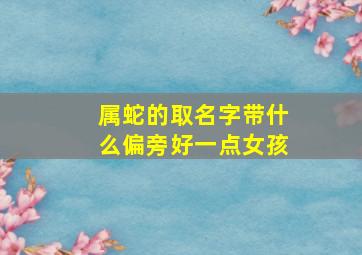 属蛇的取名字带什么偏旁好一点女孩